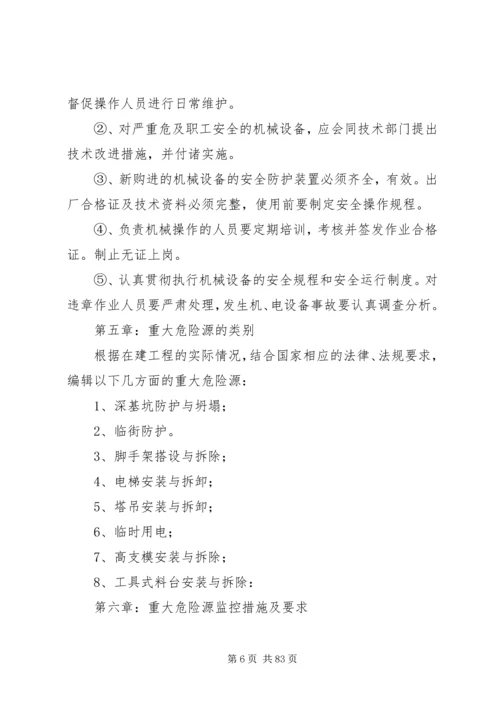 督促操作人员进行日常维护。

②、对严重危及职工安全的机械设备，应会同技术部门提出技术改进措施，并付诸实施。

③、新购进的机械设备的安全防护装置必须齐全，有效。出厂合格证及技术资料必须完整，使用前要制定安全操作规程。

④、负责机械操作的人员要定期培训，考核并签发作业合格证。制止无证上岗。

⑤、认真贯彻执行机械设备的安全规程和安全运行制度。对违章作业人员要严肃处理，发生机、电设备事故要认真调查分析。

第五章：重大危险源的类别

根据在建工程的实际情况，结合国家相应的法律、法规要求，编辑以下几方面的重大危险源：

1、深基坑防护与坍塌；

2、临街防护。

3、脚手架搭设与拆除；

4、电梯安装与拆卸；

5、塔吊安装与拆卸；

6、临时用电；

7、高支模安装与拆除；

8、工具式料台安装与拆除：

第六章：重大危险源监控措施及要求

第 6 页 共 83 页